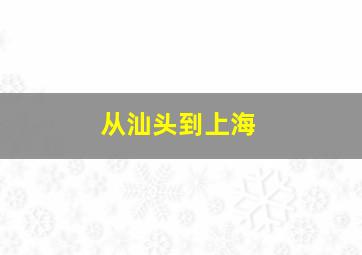 从汕头到上海